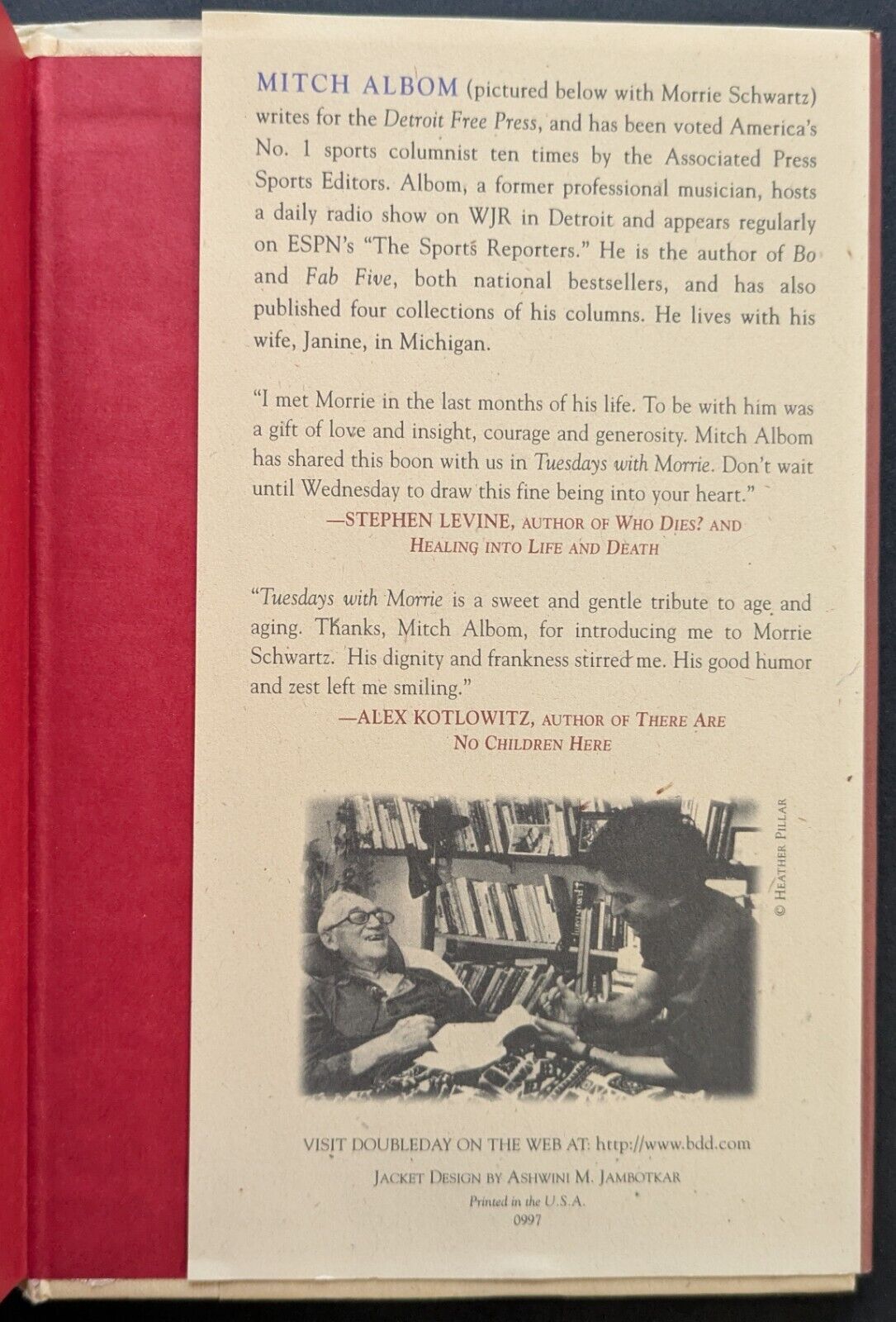 MITCH ALBOM (pictured below with Morrie Schwartz) writes for the Detroit Free Press, and has been voted America's No. 1 sports columnist ten times by the Associated Press Sports Editors. Albom, a former professional musician, hosts a daily radio show on WJR in Detroit and appears regularly on ESPN's "The Sports Reporters." He is the author of Bo and Fab Five, both national bestsellers, and has also published four collections of his columns. He lives with his wife, Janine, in Michigan.

"I met Morrie in the last months of his life. To be with him was a gift of love and insight, courage and generosity. Mitch Albom has shared this boon with us in Tuesdays with Morrie. Don't wait until Wednesday to draw this fine being into your heart."

—STEPHEN LEVINE, AUTHOR OF WHO DIES? AND HEALING INTO LIFE AND DEATH

"Tuesdays with Morrie is a sweet and gentle tribute to age and aging. Thanks, Mitch Albom, for introducing me to Morrie Schwartz. His dignity and frankness stirred me. His good humor and zest left me smiling."

—ALEX KOTLOWITZ, AUTHOR OF THERE ARE NO CHILDREN HERE

© HEATHER PILLAR

VISIT DOUBLEDAY ON THE WEB AT: http://www.bdd.com

JACKET DESIGN BY ASHWINI M. JAMBOTKAR

Printed in the U.S.A.
0997